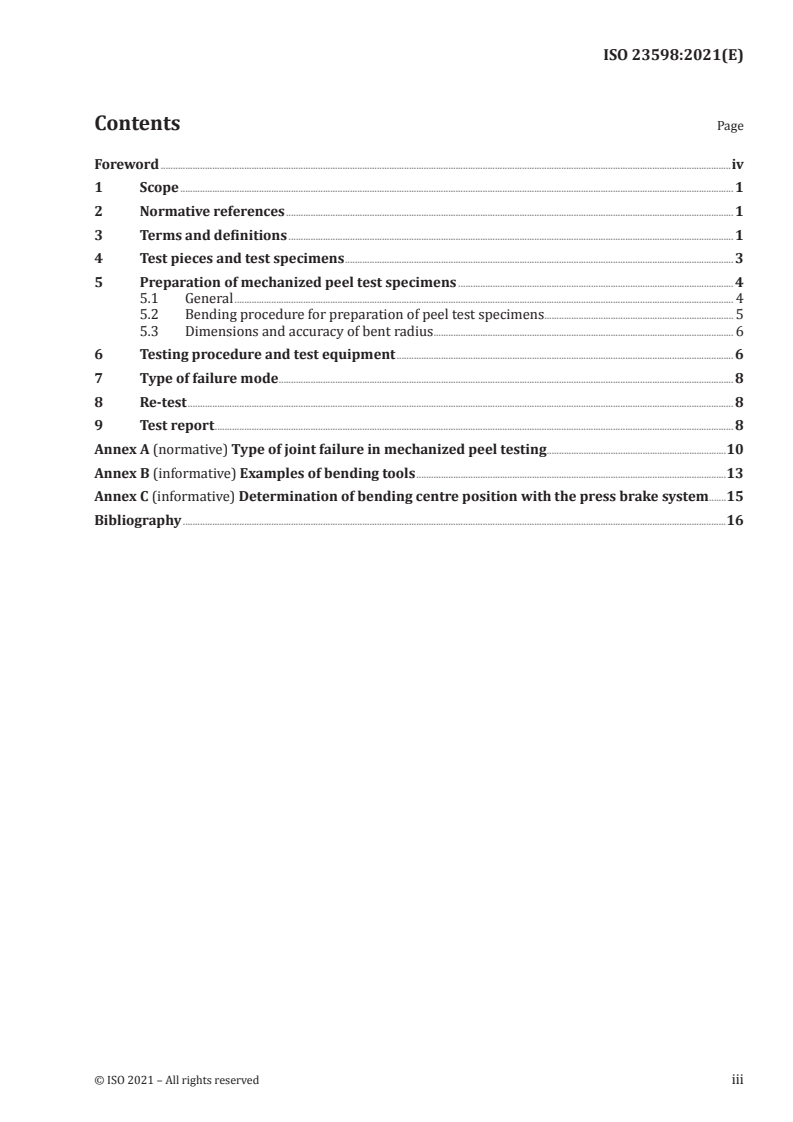 ISO 23598:2021(E)

Contents

Page

Foreword iv

1 Scope 1

2 Normative references 1

3 Terms and definitions 1

4 Test pieces and test specimens 3

5 Preparation of mechanized peel test specimens 4
5.1 General 4
5.2 Bending procedure for preparation of peel test specimens 5
5.3 Dimensions and accuracy of bent radius 6

6 Testing procedure and test equipment 6

7 Type of failure mode 8

8 Re-test 8

9 Test report 8

Annex A (normative) Type of joint failure in mechanized peel testing 10

Annex B (informative) Examples of bending tools 13

Annex C (informative) Determination of bending centre position with the press brake system 15

Bibliography 16

© ISO 2021 – All rights reserved

iii